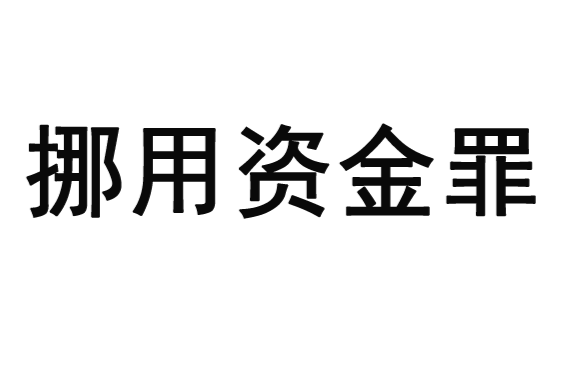 挪用资金罪